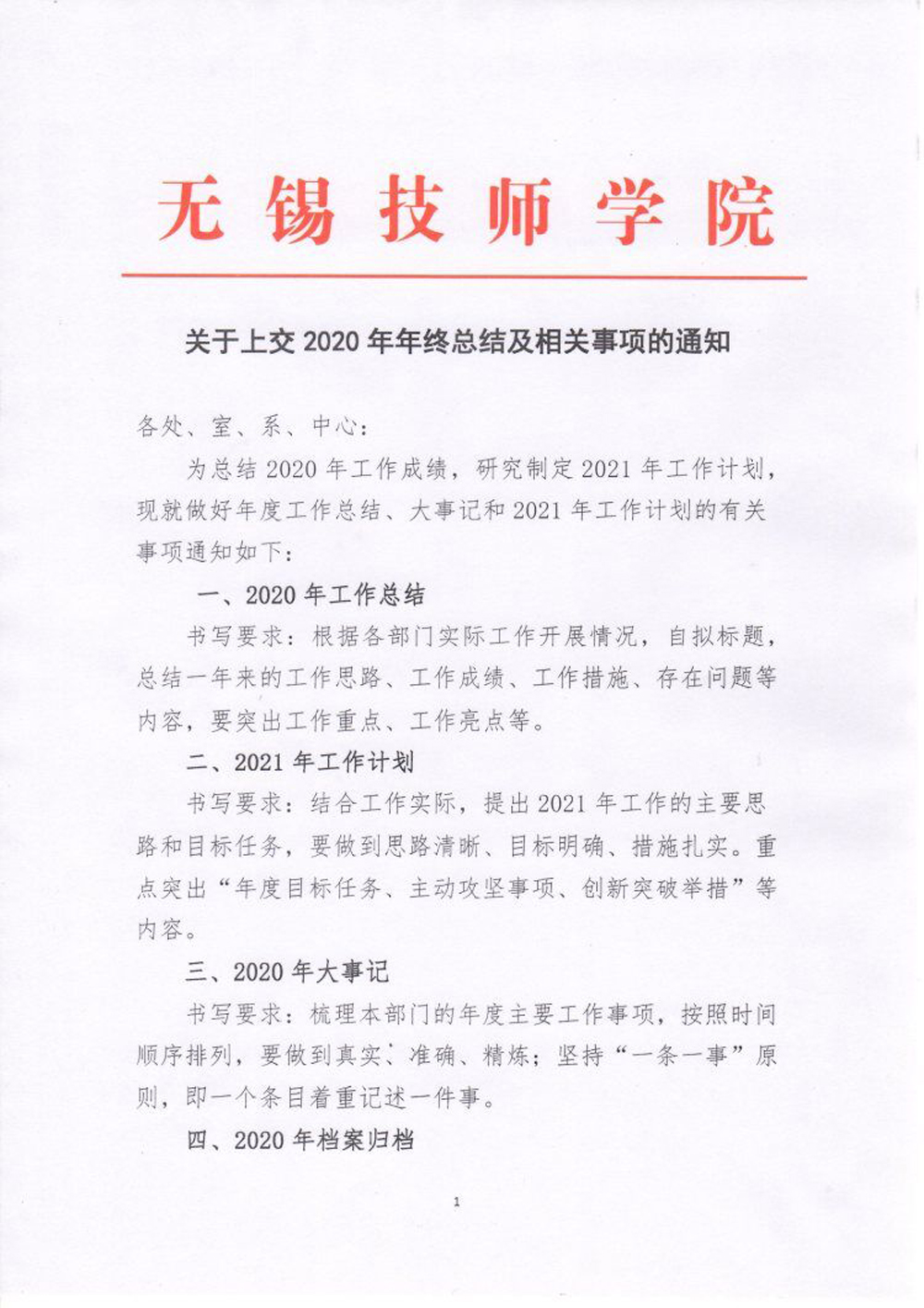 无锡技师学院

关于上交 2020 年年终总结及相关事项的通知

各处、室、系、中心：

为总结 2020 年工作成绩，研究制定 2021 年工作计划，现就做好年度工作总结、大事记和 2021 年工作计划的有关事项通知如下：

一、2020 年工作总结

书写要求：根据各部门实际工作开展情况，自拟标题，总结一年来的工作思路、工作成绩、工作措施、存在问题等内容，要突出工作重点、工作亮点等。

二、2021 年工作计划

书写要求：结合工作实际，提出 2021 年工作的主要思路和目标任务，要做到思路清晰、目标明确、措施扎实。重点突出“年度目标任务、主动攻坚事项、创新突破举措”等内容。

三、2020 年大事记

书写要求：梳理本部门的年度主要工作事项，按照时间顺序排列，要做到真实、准确、精炼；坚持“一条一事”原则，即一个条目着重记述一件事。

四、2020 年档案归档

1